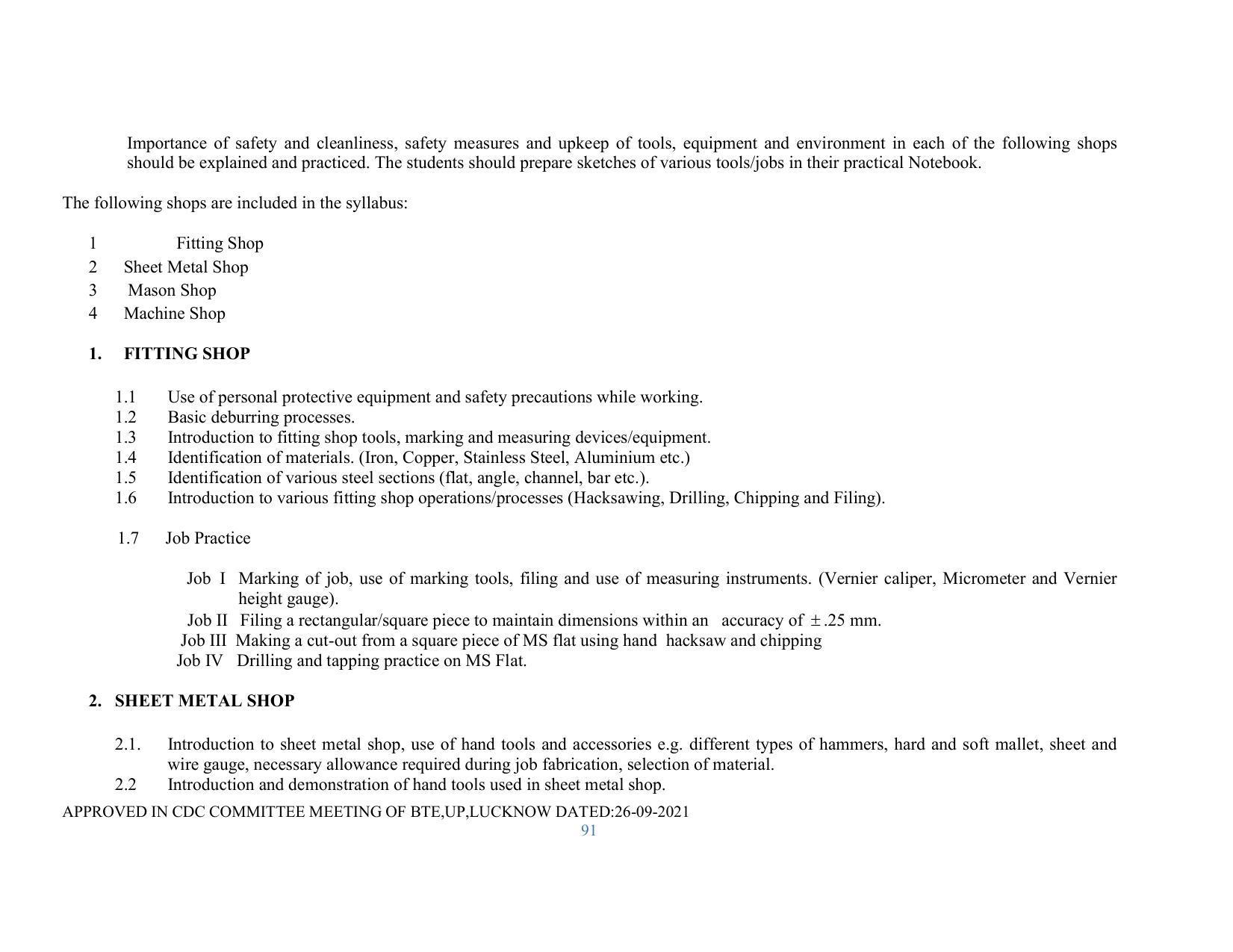 Importance of safety and cleanliness, safety measures and upkeep of tools, equipment and environment in each of the following shops should be explained and practiced. The students should prepare sketches of various tools/jobs in their practical Notebook.

The following shops are included in the syllabus:

1 Fitting Shop
2 Sheet Metal Shop
3 Mason Shop
4 Machine Shop

1. FITTING SHOP

1.1 Use of personal protective equipment and safety precautions while working.
1.2 Basic deburring processes.
1.3 Introduction to fitting shop tools, marking and measuring devices/equipment.
1.4 Identification of materials. (Iron, Copper, Stainless Steel, Aluminium etc.)
1.5 Identification of various steel sections (flat, angle, channel, bar etc.).
1.6 Introduction to various fitting shop operations/processes (Hacksawing, Drilling, Chipping and Filing).

1.7 Job Practice

Job I Marking of job, use of marking tools, filing and use of measuring instruments. (Vernier caliper, Micrometer and Vernier height gauge).
Job II Filing a rectangular/square piece to maintain dimensions within an accuracy of $\pm$.25 mm.
Job III Making a cut-out from a square piece of MS flat using hand hacksaw and chipping
Job IV Drilling and tapping practice on MS Flat.

2. SHEET METAL SHOP

2.1. Introduction to sheet metal shop, use of hand tools and accessories e.g. different types of hammers, hard and soft mallet, sheet and wire gauge, necessary allowance required during job fabrication, selection of material.
2.2 Introduction and demonstration of hand tools used in sheet metal shop.

APPROVED IN CDC COMMITTEE MEETING OF BTE,UP,LUCKNOW DATED:26-09-2021
91